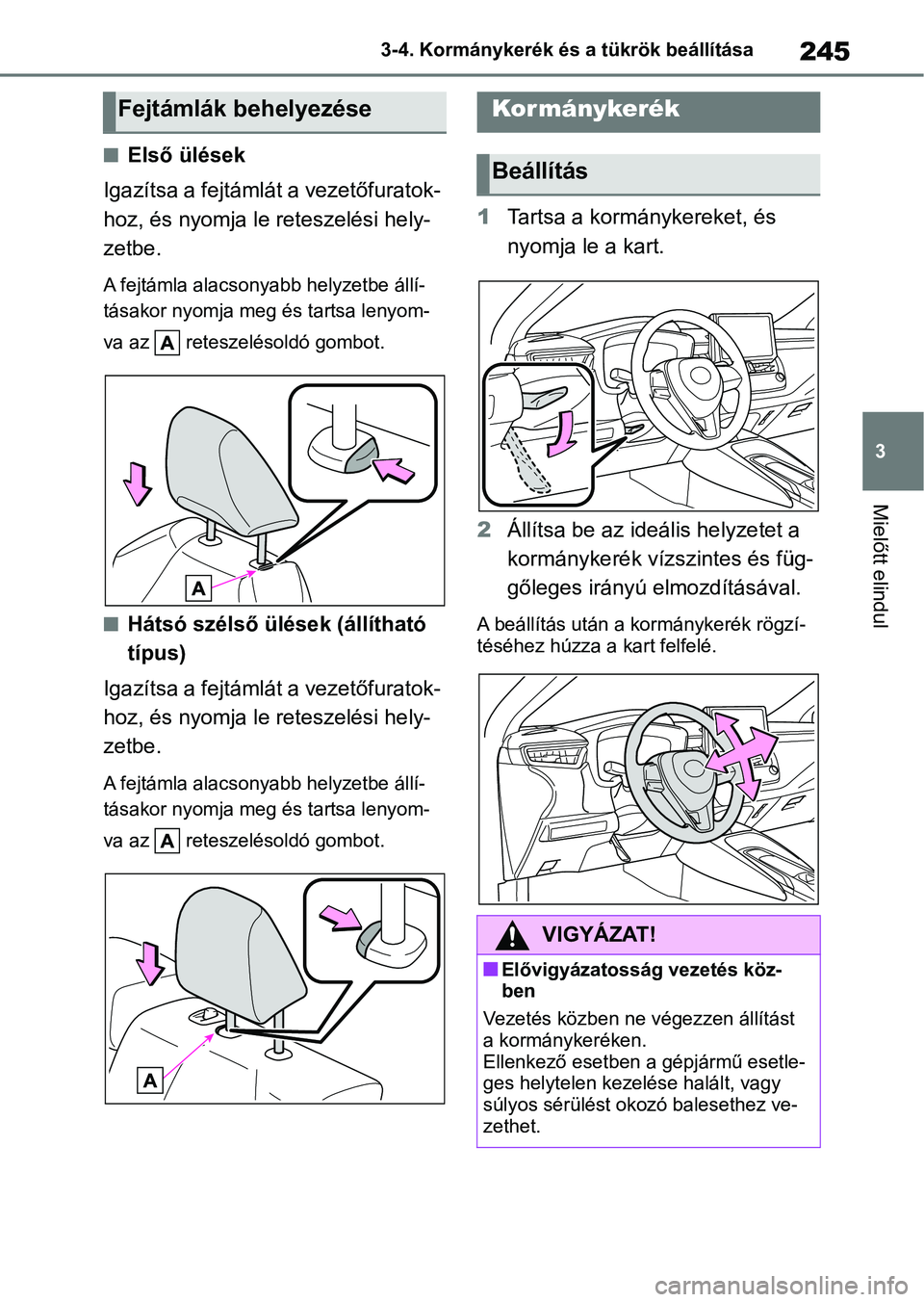 3-4. Kormánykerék és a tükrök beállítása

245

Fejtámlák behelyezése

■ Első ülések

Igazítsa a fejtámlát a vezetőfuratokhoz, és nyomja le reteszelési helyzetbe.

A fejtámla alacsonyabb helyzetbe állításakor nyomja meg és tartsa lenyomva az A reteszelésoldó gombot.

A

■ Hátsó szélső ülések (állítható típus)

Igazítsa a fejtámlát a vezetőfuratokhoz, és nyomja le reteszelési helyzetbe.

A fejtámla alacsonyabb helyzetbe állításakor nyomja meg és tartsa lenyomva az A reteszelésoldó gombot.

A

Kormánykerék

Beállítás

1 Tartsa a kormánykereket, és nyomja le a kart.

2 Állítsa be az ideális helyzetet a kormánykerék vízszintes és függőleges irányú elmozdításával.

A beállítás után a kormánykerék rögzítéséhez húzza a kart felfelé.

VIGYÁZAT!

■ Elővigyázatosság vezetés közben

Vezetés közben ne végezzen állítást a kormánykeréken.
Ellenkező esetben a gépjármű esetleges helytelen kezelése halált, vagy súlyos sérülést okozó balesethez vezethet.

3

Mielőtt elindul

carmanualsonline.info